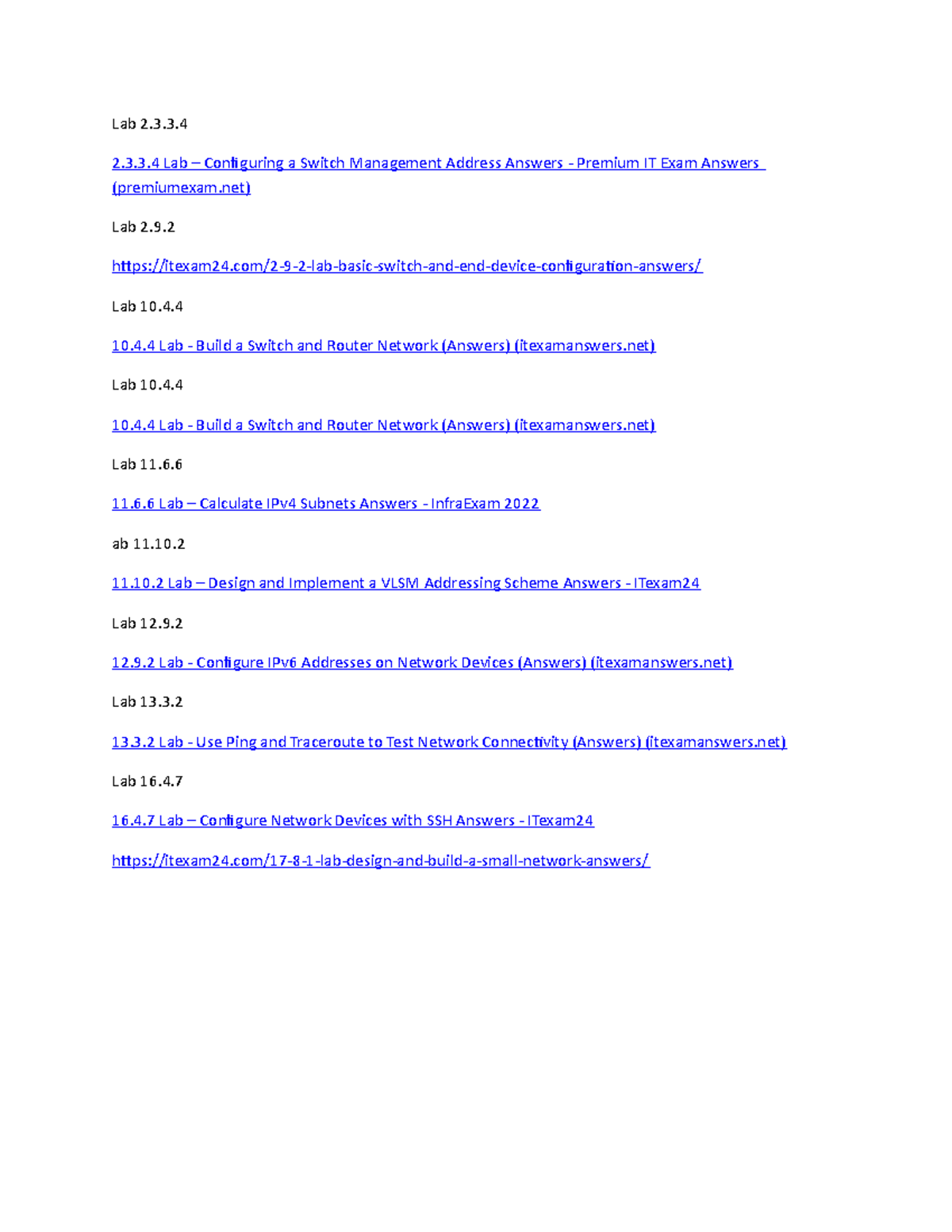 Lab 2.3.3.4

2.3.3.4 Lab – Configuring a Switch Management Address Answers - Premium IT Exam Answers (premiumexam.net)

Lab 2.9.2

https://itexam24.com/2-9-2-lab-basic-switch-and-end-device-configuration-answers/

Lab 10.4.4

10.4.4 Lab - Build a Switch and Router Network (Answers) (itexamanswers.net)

Lab 10.4.4

10.4.4 Lab - Build a Switch and Router Network (Answers) (itexamanswers.net)

Lab 11.6.6

11.6.6 Lab – Calculate IPv4 Subnets Answers - InfraExam 2022

ab 11.10.2

11.10.2 Lab – Design and Implement a VLSM Addressing Scheme Answers - ITexam24

Lab 12.9.2

12.9.2 Lab - Configure IPv6 Addresses on Network Devices (Answers) (itexamanswers.net)

Lab 13.3.2

13.3.2 Lab - Use Ping and Traceroute to Test Network Connectivity (Answers) (itexamanswers.net)

Lab 16.4.7

16.4.7 Lab – Configure Network Devices with SSH Answers - ITexam24

https://itexam24.com/17-8-1-lab-design-and-build-a-small-network-answers/